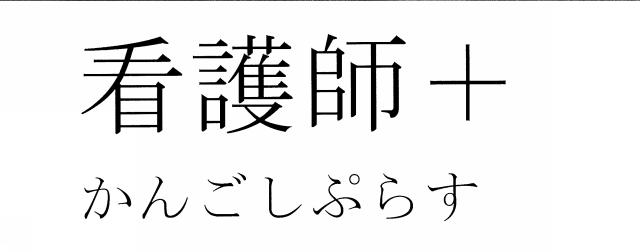 看護師＋

かんごしぷらす